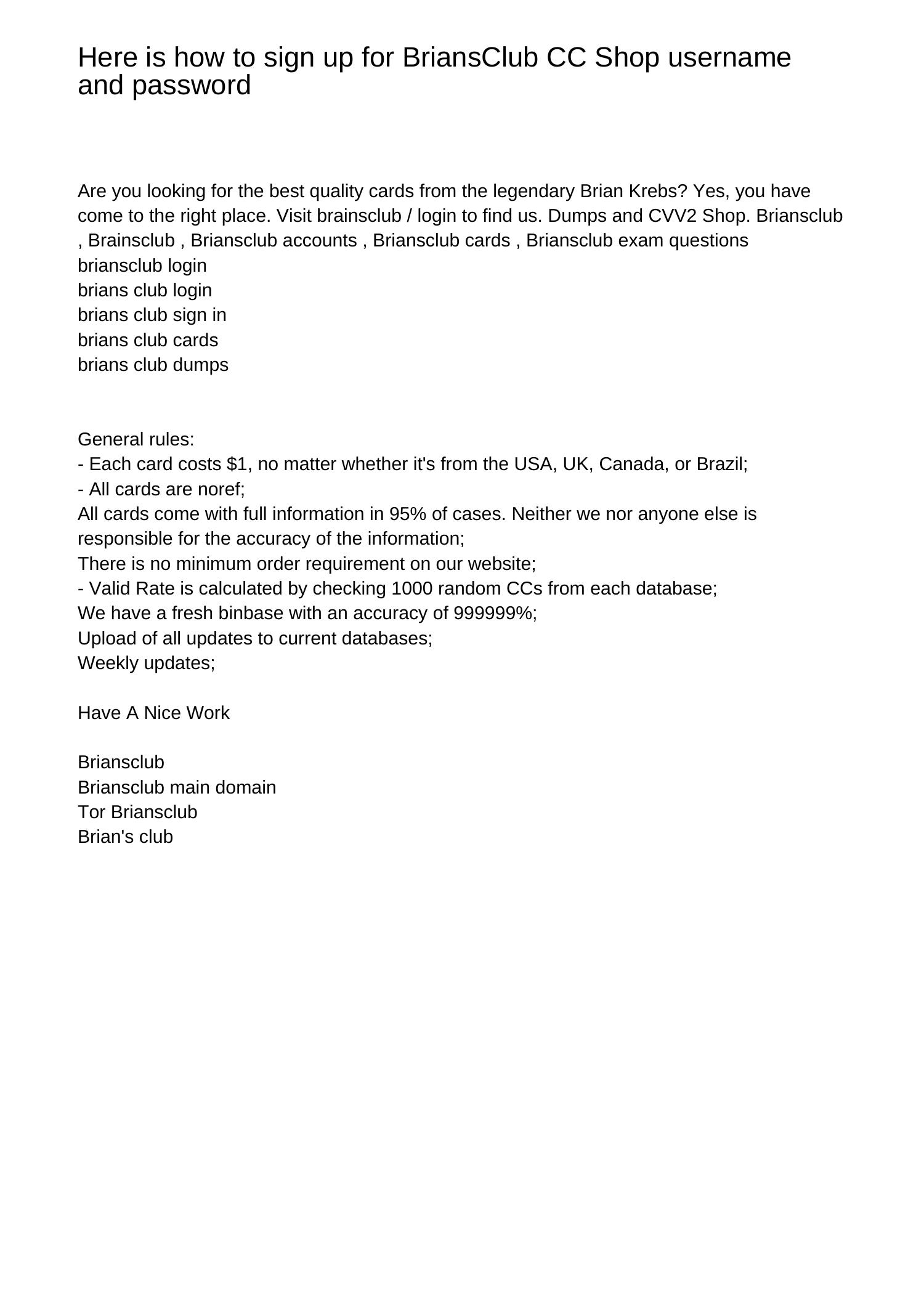 Here is how to sign up for BriansClub CC Shop username and password

Are you looking for the best quality cards from the legendary Brian Krebs? Yes, you have come to the right place. Visit brainsclub / login to find us. Dumps and CVV2 Shop. Briansclub , Brainsclub , Briansclub accounts , Briansclub cards , Briansclub exam questions
briansclub login
brians club login
brians club sign in
brians club cards
brians club dumps

General rules:
- Each card costs $1, no matter whether it's from the USA, UK, Canada, or Brazil;
- All cards are noref;
All cards come with full information in 95% of cases. Neither we nor anyone else is responsible for the accuracy of the information;
There is no minimum order requirement on our website;
- Valid Rate is calculated by checking 1000 random CCs from each database;
We have a fresh binbase with an accuracy of 999999%;
Upload of all updates to current databases;
Weekly updates;

Have A Nice Work

Briansclub
Briansclub main domain
Tor Briansclub
Brian's club